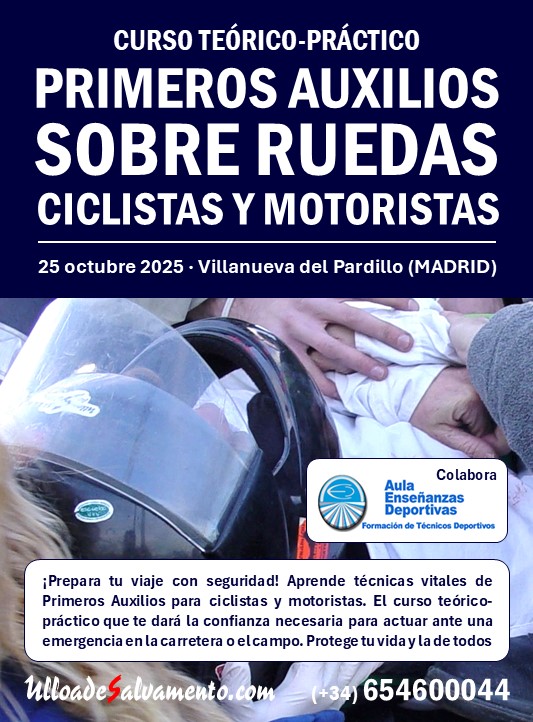 CURSO TEÓRICO-PRÁCTICO

PRIMEROS AUXILIOS SOBRE RUEDAS

CICLISTAS Y MOTORISTAS

25 octubre 2025 · Villanueva del Pardillo (MADRID)

Colabora

Aula Enseñanzas Deportivas

Formación de Técnicos Deportivos

¡Prepara tu viaje con seguridad! Aprende técnicas vitales de Primeros Auxilios para ciclistas y motoristas. El curso teórico-práctico que te dará la confianza necesaria para actuar ante una emergencia en la carretera o el campo. Protege tu vida y la de todos

UlloadeSalvamento.com

(+34) 654600044